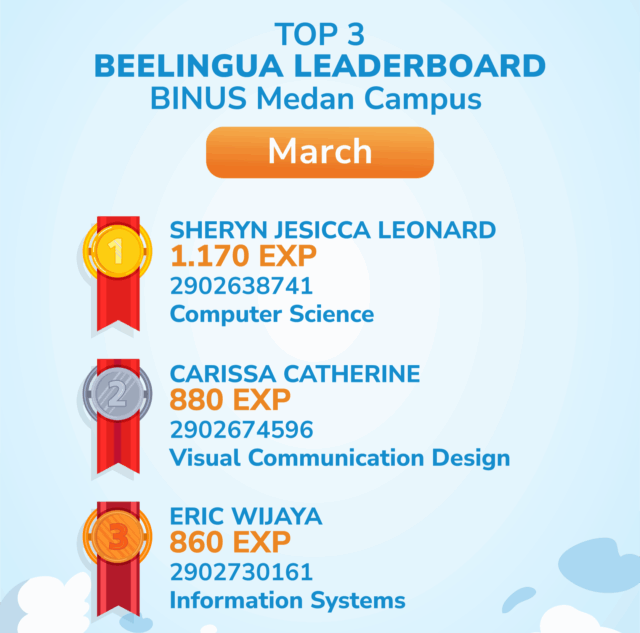 TOP 3
BEELINGUA LEADERBOARD
BINUS Medan Campus

March

1
SHERYN JESICCA LEONARD
1.170 EXP
2902638741
Computer Science

2
CARISSA CATHERINE
880 EXP
2902674596
Visual Communication Design

3
ERIC WIJAYA
860 EXP
2902730161
Information Systems